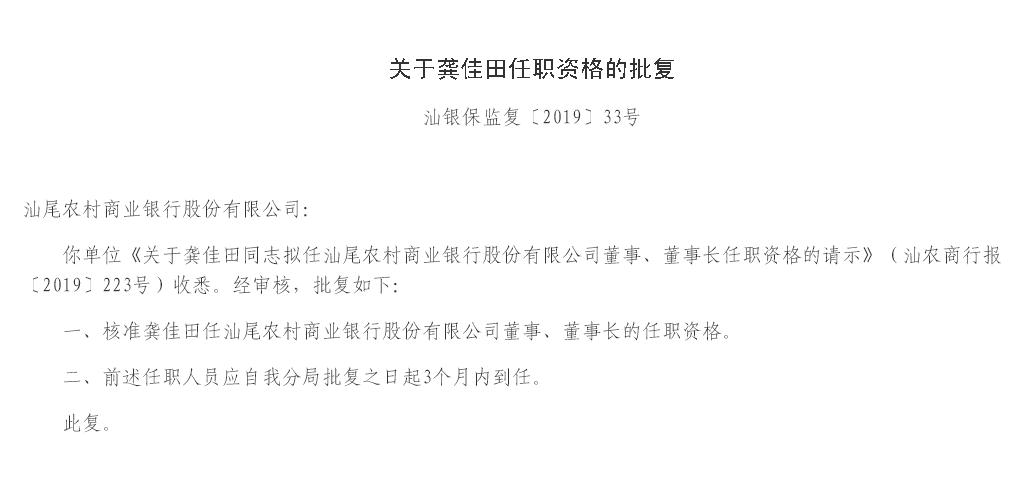 关于龚佳田任职资格的批复

汕银保监复〔2019〕33号

汕尾农村商业银行股份有限公司:

你单位《关于龚佳田同志拟任汕尾农村商业银行股份有限公司董事、董事长任职资格的请示》（汕农商行报〔2019〕223号）收悉。经审核，批复如下:

一、核准龚佳田任汕尾农村商业银行股份有限公司董事、董事长的任职资格。

二、前述任职人员应自我分局批复之日起3个月内到任。

此复。